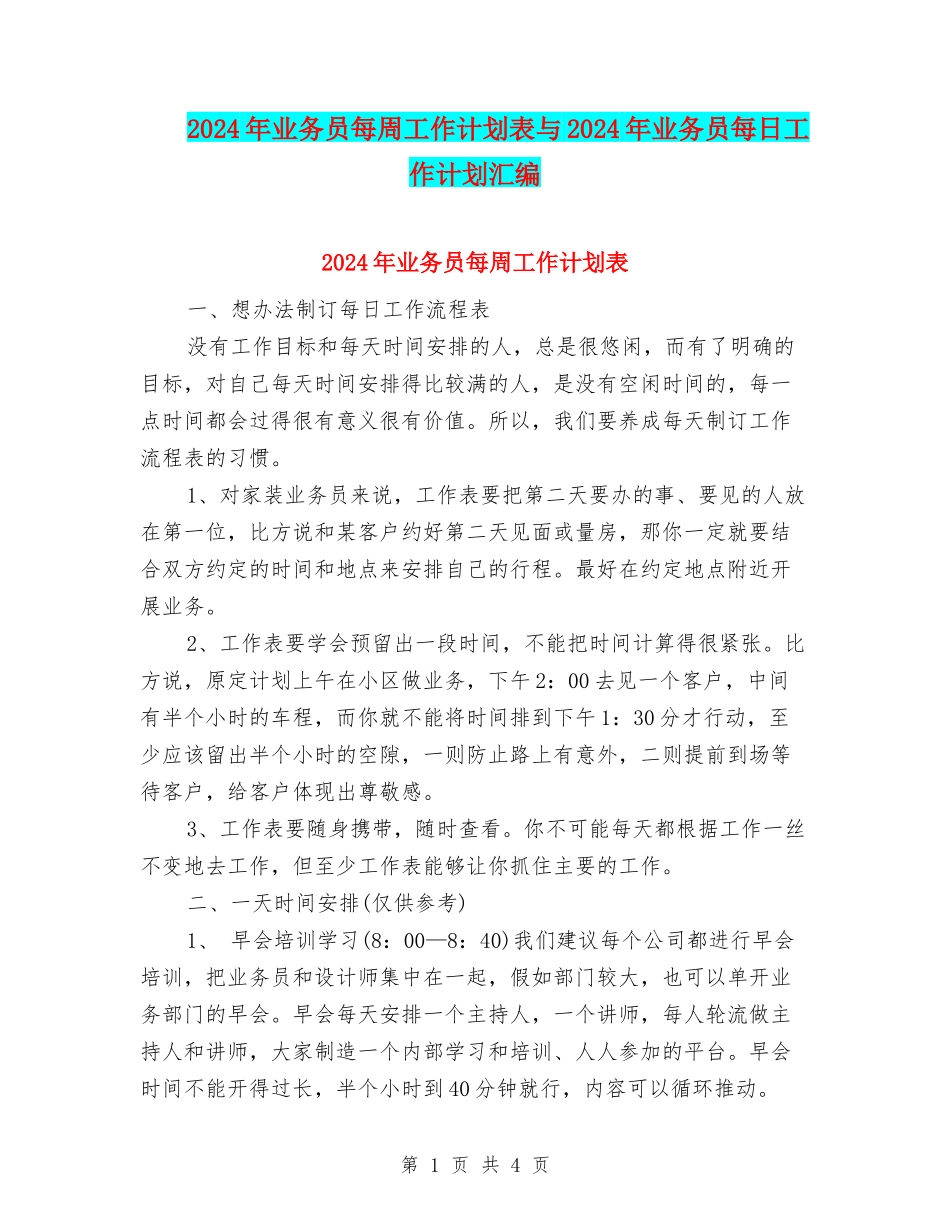 2024年业务员每周工作计划表与2024年业务员每日工作计划汇编

2024年业务员每周工作计划表

一、想办法制订每日工作流程表

没有工作目标和每天时间安排的人，总是很悠闲，而有了明确的目标，对自己每天时间安排得比较满的人，是没有空闲时间的，每一点时间都会过得很有意义很有价值。所以，我们要养成每天制订工作流程表的习惯。

1、对家装业务员来说，工作表要把第二天要办的事、要见的人放在第一位，比方说和某客户约好第二天见面或量房，那你一定就要结合双方约定的时间和地点来安排自己的行程。最好在约定地点附近开展业务。

2、工作表要学会预留出一段时间，不能把时间计算得很紧张。比方说，原定计划上午在小区做业务，下午2：00去见一个客户，中间有半个小时的车程，而你就不能将时间排到下午1：30分才行动，至少应该留出半个小时的空隙，一则防止路上有意外，二则提前到场等待客户，给客户体现出尊敬感。

3、工作表要随身携带，随时查看。你不可能每天都根据工作一丝不变地去工作，但至少工作表能够让你抓住主要的工作。

二、一天时间安排(仅供参考)

1、 早会培训学习(8：00—8：40)我们建议每个公司都进行早会培训，把业务员和设计师集中在一起，假如部门较大，也可以单开业务部门的早会。早会每天安排一个主持人，一个讲师，每人轮流做主持人和讲师，大家制造一个内部学习和培训、人人参加的平台。早会时间不能开得过长，半个小时到40分钟就行，内容可以循环推动。

第 1 页 共 4 页